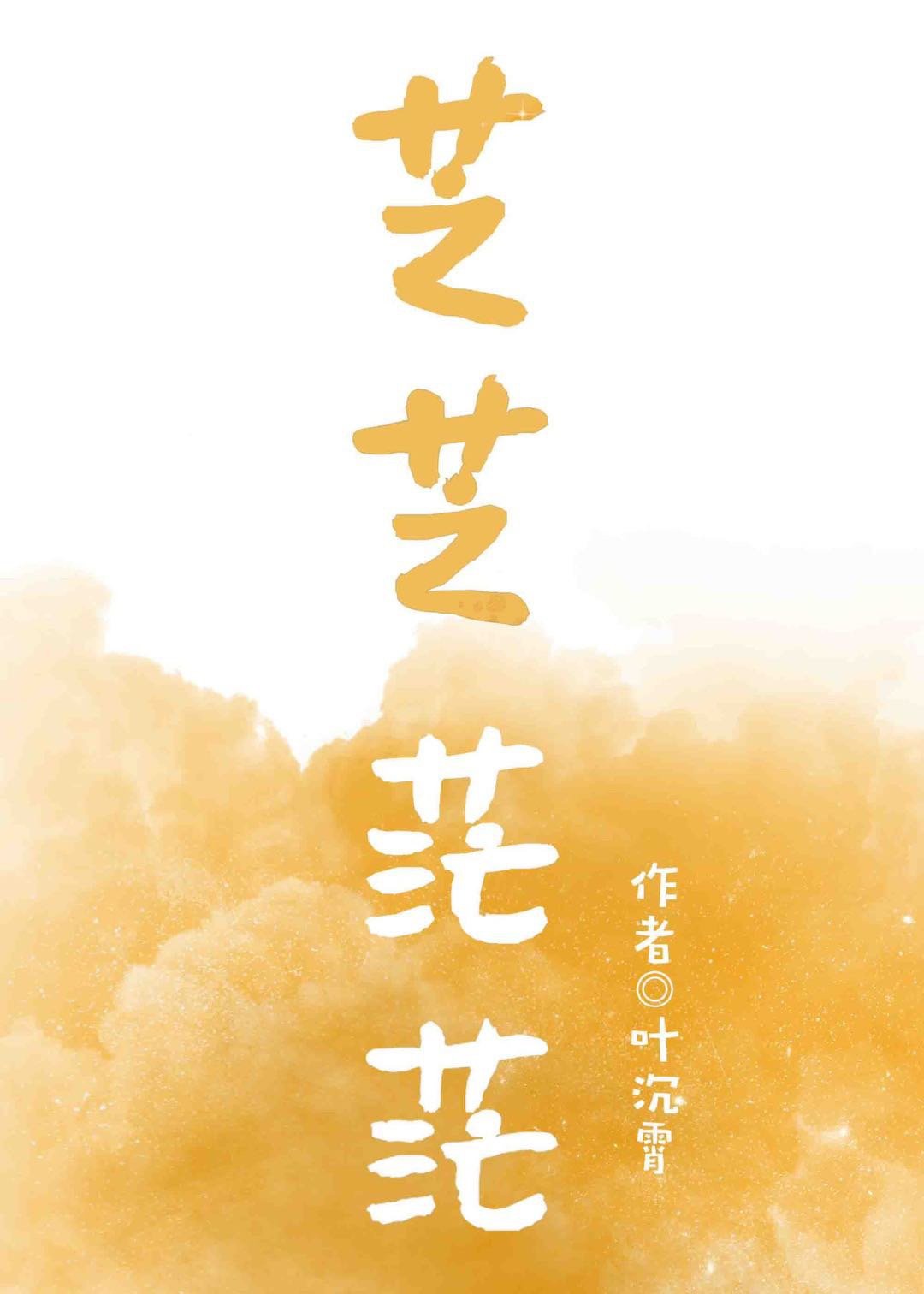 芝芝茫茫

作者◎叶沉霄